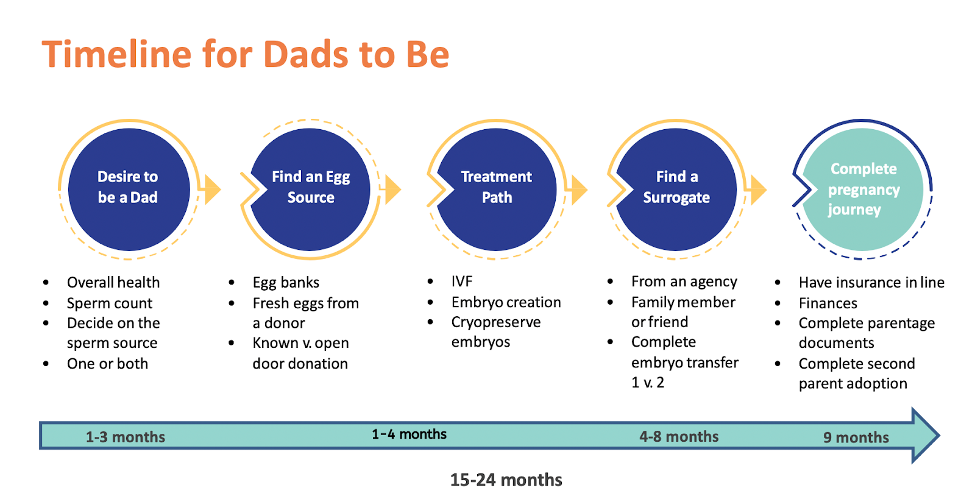 Timeline for Dads to Be

Desire to be a Dad

Find an Egg Source

Treatment Path

Find a Surrogate

Complete pregnancy journey

- Overall health
- Sperm count
- Decide on the sperm source
- One or both

- Egg banks
- Fresh eggs from a donor
- Known v. open door donation

- IVF
- Embryo creation
- Cryopreserve embryos

- From an agency
- Family member or friend
- Complete embryo transfer 1 v. 2

- Have insurance in line
- Finances
- Complete parentage documents
- Complete second parent adoption

1-3 months

1-4 months

4-8 months

9 months

15-24 months